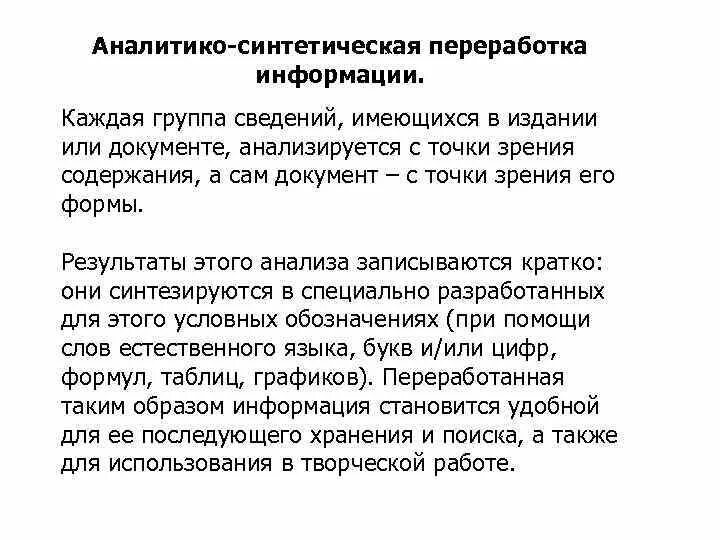 Аналитико-синтетическая переработка информации.

Каждая группа сведений, имеющихся в издании или документе, анализируется с точки зрения содержания, а сам документ – с точки зрения его формы.

Результаты этого анализа записываются кратко: они синтезируются в специально разработанных для этого условных обозначениях (при помощи слов естественного языка, букв и/или цифр, формул, таблиц, графиков). Переработанная таким образом информация становится удобной для ее последующего хранения и поиска, а также для использования в творческой работе.